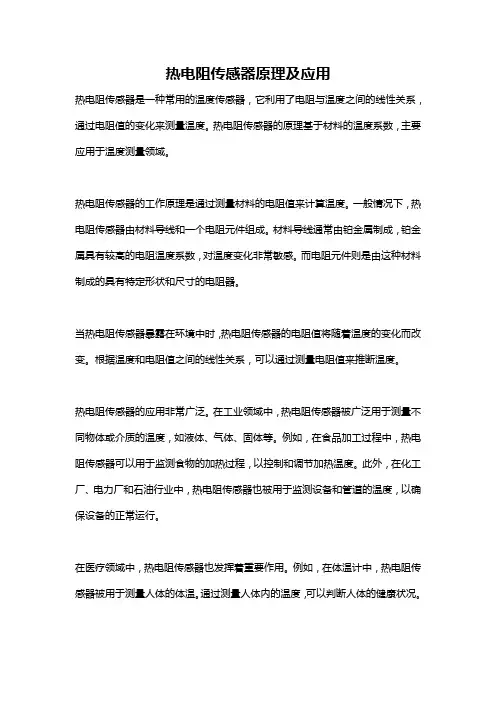 热电阻传感器原理及应用

热电阻传感器是一种常用的温度传感器，它利用了电阻与温度之间的线性关系，通过电阻值的变化来测量温度。热电阻传感器的原理基于材料的温度系数，主要应用于温度测量领域。

热电阻传感器的工作原理是通过测量材料的电阻值来计算温度。一般情况下，热电阻传感器由材料导线和一个电阻元件组成。材料导线通常由铂金属制成，铂金属具有较高的电阻温度系数，对温度变化非常敏感。而电阻元件则是由这种材料制成的具有特定形状和尺寸的电阻器。

当热电阻传感器暴露在环境中时，热电阻传感器的电阻值将随着温度的变化而改变。根据温度和电阻值之间的线性关系，可以通过测量电阻值来推断温度。

热电阻传感器的应用非常广泛。在工业领域中，热电阻传感器被广泛用于测量不同物体或介质的温度，如液体、气体、固体等。例如，在食品加工过程中，热电阻传感器可以用于监测食物的加热过程，以控制和调节加热温度。此外，在化工厂、电力厂和石油行业中，热电阻传感器也被用于监测设备和管道的温度，以确保设备的正常运行。

在医疗领域中，热电阻传感器也发挥着重要作用。例如，在体温计中，热电阻传感器被用于测量人体的体温。通过测量人体内的温度，可以判断人体的健康状况。